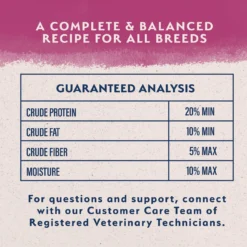 A COMPLETE & BALANCED RECIPE FOR ALL BREEDS

| GUARANTEED ANALYSIS | |
|---|---|
| CRUDE PROTEIN | 20% MIN |
| CRUDE FAT | 10% MIN |
| CRUDE FIBER | 5% MAX |
| MOISTURE | 10% MAX |

For questions and support, connect with our Customer Care Team of Registered Veterinary Technicians.